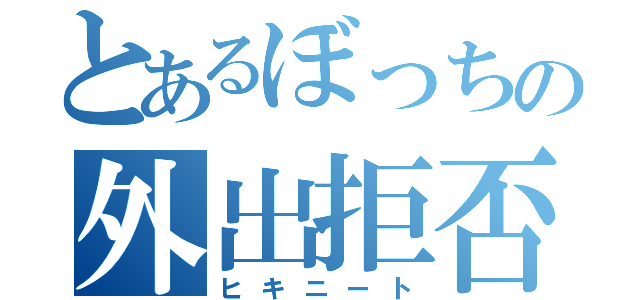 とあるぼっちの
外出拒否
ヒキニート